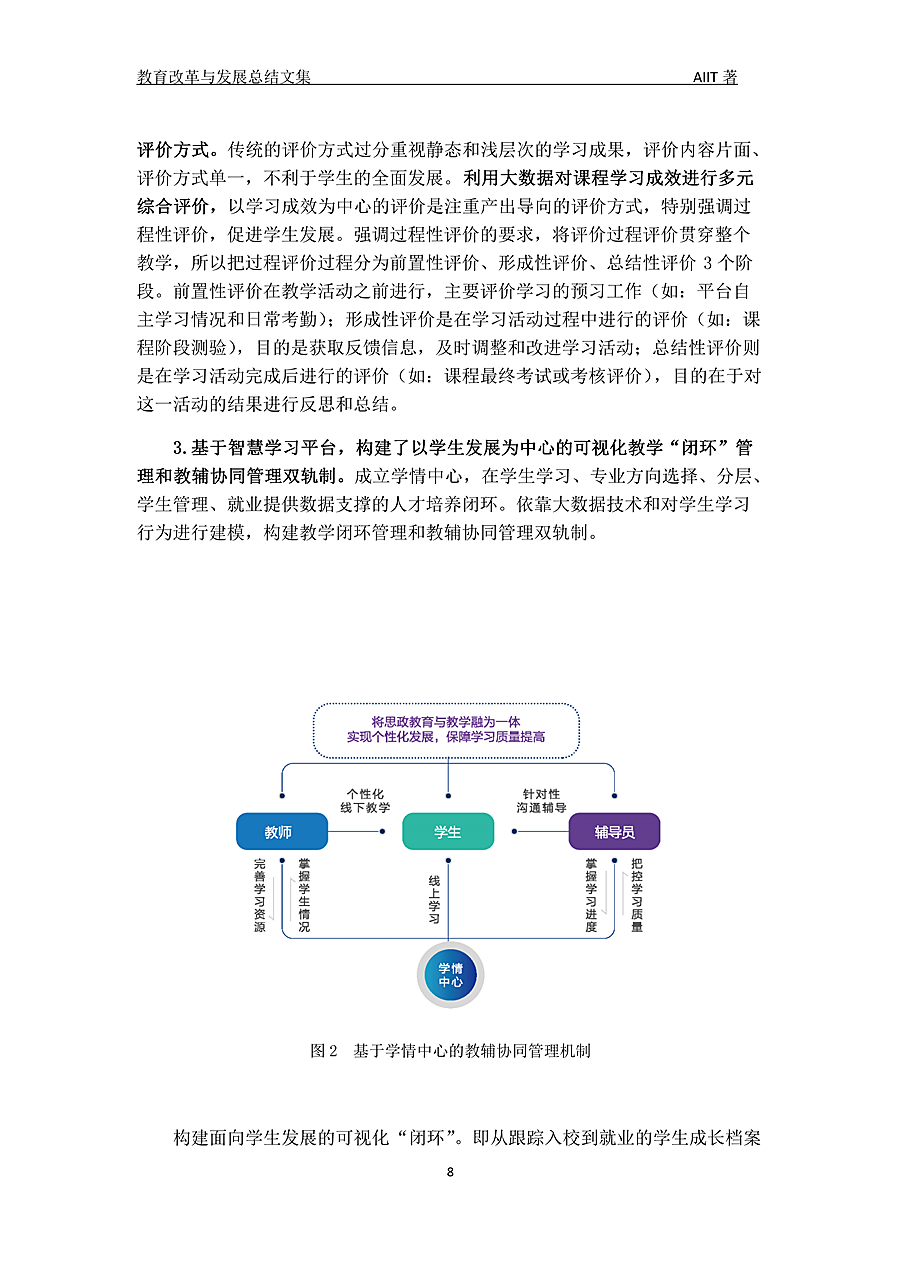 教育改革与发展总结文集 AIIT 著

评价方式。传统的评价方式过分重视静态和浅层次的学习成果，评价内容片面、评价方式单一，不利于学生的全面发展。利用大数据对课程学习成效进行多元综合评价，以学习成效为中心的评价是注重产出导向的评价方式，特别强调过程性评价，促进学生发展。强调过程性评价的要求，将评价过程评价贯穿整个教学，所以把过程评价过程分为前置性评价、形成性评价、总结性评价 3 个阶段。前置性评价在教学活动之前进行，主要评价学习的预习工作（如：平台自主学习情况和日常考勤）；形成性评价是在学习活动过程中进行的评价（如：课程阶段测验），目的是获取反馈信息，及时调整和改进学习活动；总结性评价则是在学习活动完成后进行的评价（如：课程最终考试或考核评价），目的在于对这一活动的结果进行反思和总结。

3.基于智慧学习平台，构建了以学生发展为中心的可视化教学“闭环”管理和教辅协同管理双轨制。成立学情中心，在学生学习、专业方向选择、分层、学生管理、就业提供数据支撑的人才培养闭环。依靠大数据技术和对学生学习行为进行建模，构建教学闭环管理和教辅协同管理双轨制。

将思政教育与教学融为一体
实现个性化发展，保障学习质量提高

个性化
线下教学

针对性
沟通辅导

教师

学生

辅导员

完善学习资源

掌握学生情况

线上学习

掌握学习进度

把控学习质量

学情中心

图 2 基于学情中心的教辅协同管理机制

构建面向学生发展的可视化“闭环”。即从跟踪入校到就业的学生成长档案

8